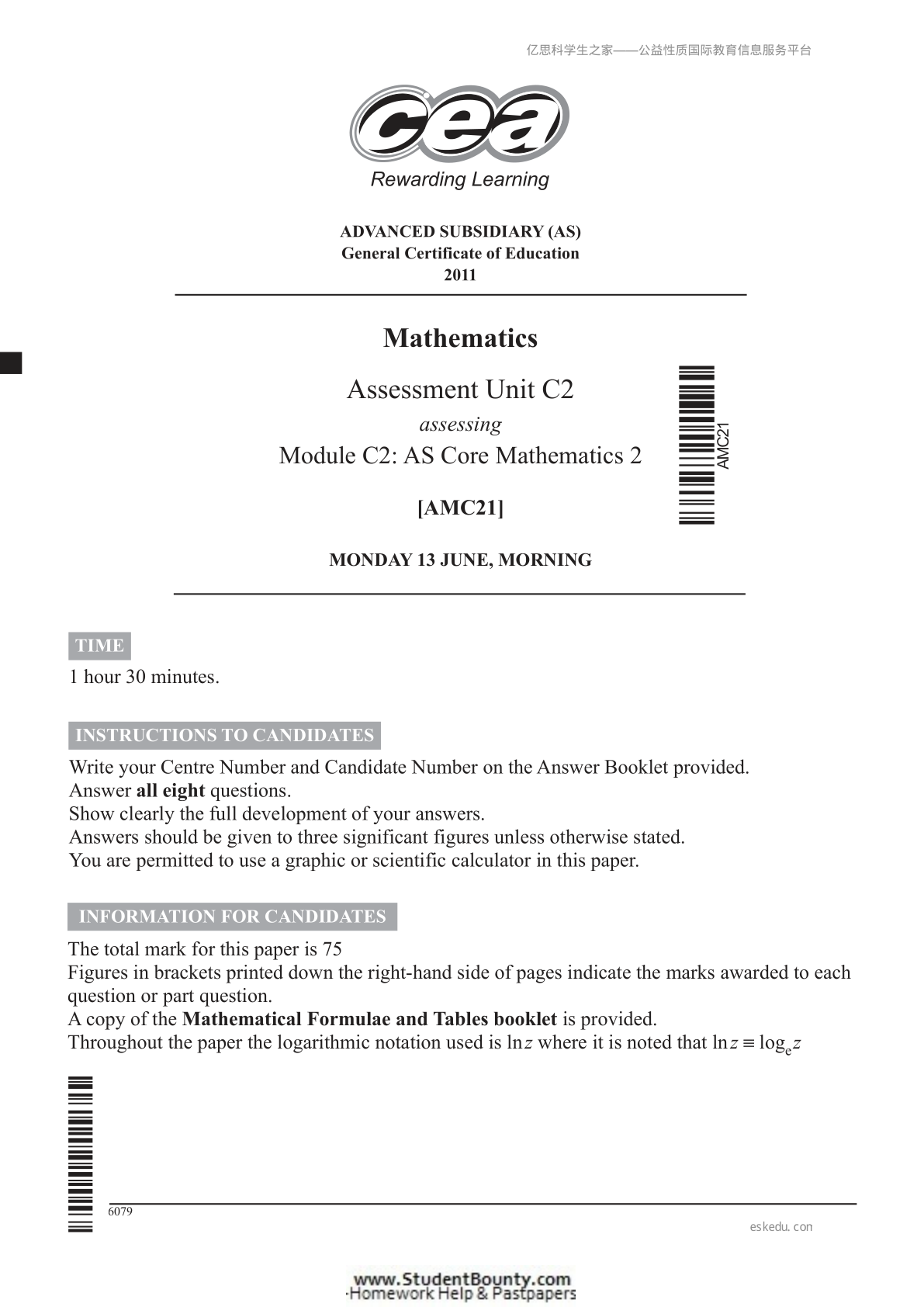 亿思科学生之家——公益性质国际教育信息服务平台

cea

Rewarding Learning

ADVANCED SUBSIDIARY (AS)
General Certificate of Education
2011

Mathematics

Assessment Unit C2
assessing
Module C2: AS Core Mathematics 2

[AMC21]

AMC21

MONDAY 13 JUNE, MORNING

TIME

1 hour 30 minutes.

INSTRUCTIONS TO CANDIDATES

Write your Centre Number and Candidate Number on the Answer Booklet provided.
Answer **all eight** questions.
Show clearly the full development of your answers.
Answers should be given to three significant figures unless otherwise stated.
You are permitted to use a graphic or scientific calculator in this paper.

INFORMATION FOR CANDIDATES

The total mark for this paper is 75
Figures in brackets printed down the right-hand side of pages indicate the marks awarded to each question or part question.
A copy of the **Mathematical Formulae and Tables booklet** is provided.
Throughout the paper the logarithmic notation used is $\ln z$ where it is noted that $\ln z \equiv \log_e z$

6079

eskedu. con

www.StudentBounty.com
Homework Help & Pastpapers